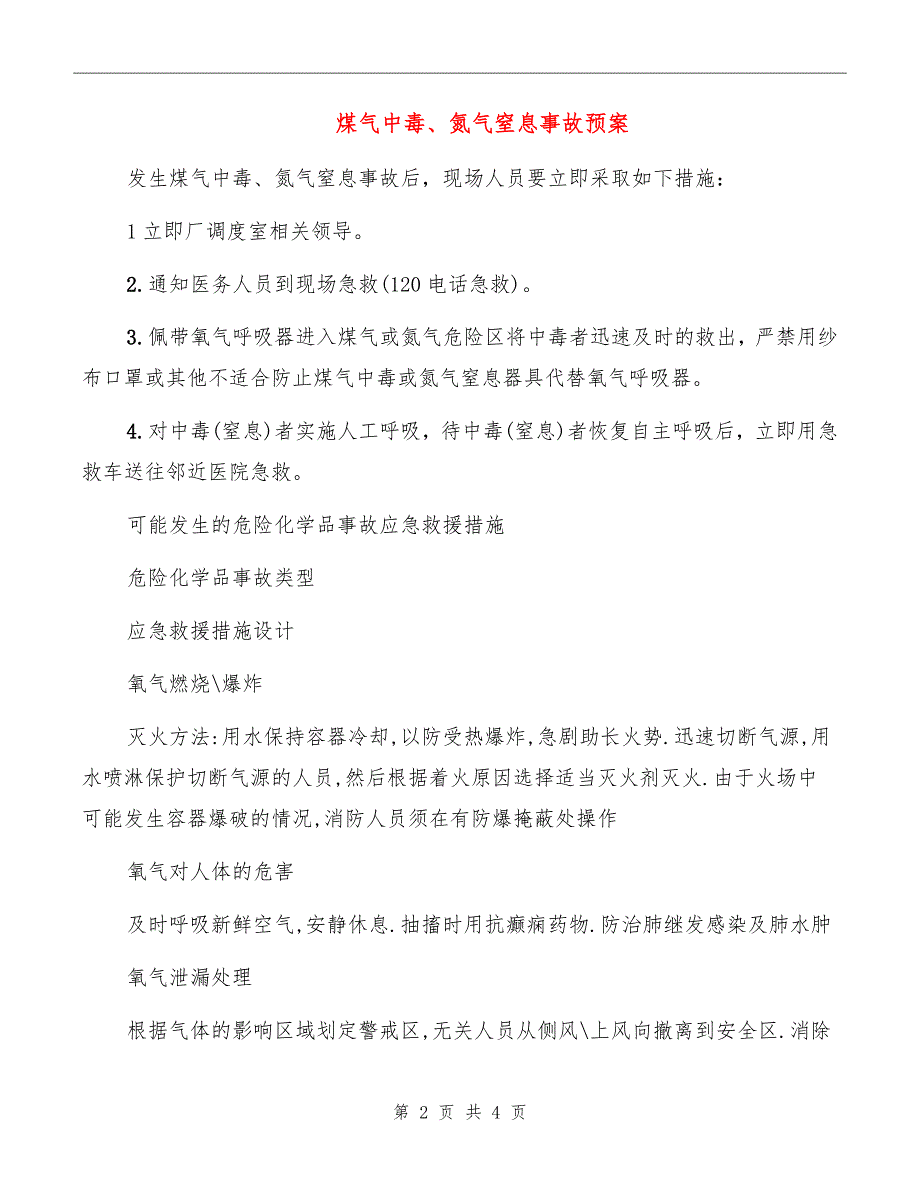 煤气中毒、氮气窒息事故预案

发生煤气中毒、氮气窒息事故后，现场人员要立即采取如下措施：

1 立即厂调度室相关领导。

2. 通知医务人员到现场急救(120 电话急救)。

3. 佩带氧气呼吸器进入煤气或氮气危险区将中毒者迅速及时的救出，严禁用纱布口罩或其他不适合防止煤气中毒或氮气窒息器具代替氧气呼吸器。

4. 对中毒(窒息)者实施人工呼吸，待中毒(窒息)者恢复自主呼吸后，立即用急救车送往邻近医院急救。

可能发生的危险化学品事故应急救援措施

危险化学品事故类型

应急救援措施设计

氧气燃烧\爆炸

灭火方法:用水保持容器冷却,以防受热爆炸,急剧助长火势.迅速切断气源,用水喷淋保护切断气源的人员,然后根据着火原因选择适当灭火剂灭火.由于火场中可能发生容器爆破的情况,消防人员须在有防爆掩蔽处操作

氧气对人体的危害

及时呼吸新鲜空气,安静休息.抽搐时用抗癫痫药物.防治肺继发感染及肺水肿

氧气泄漏处理

根据气体的影响区域划定警戒区,无关人员从侧风\上风向撤离到安全区.消除

第 2 页 共 4 页